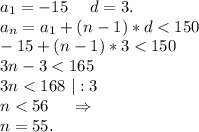 $a_1 = -15 \quad d = 3.$
$a_n = a_1 + (n-1) * d < 150$
$-15 + (n-1) * 3 < 150$
$3n - 3 < 165$
$3n < 168 \mid : 3$
$n < 56 \quad \Rightarrow$
$n = 55.$